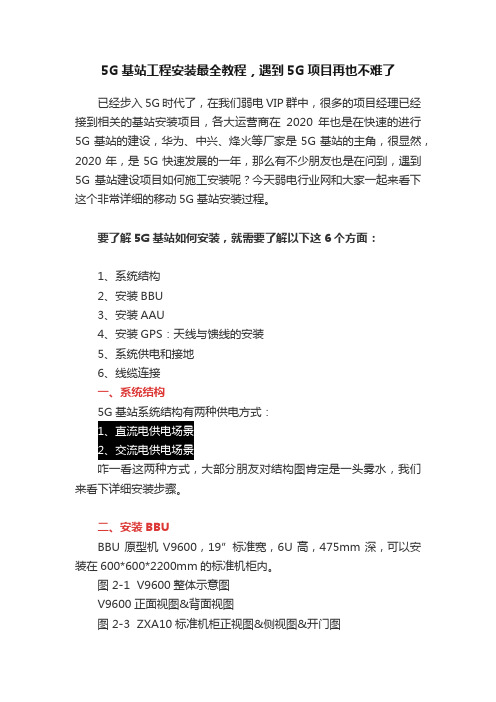 5G 基站工程安装最全教程，遇到 5G 项目再也不难了

已经步入 5G 时代了，在我们弱电 VIP 群中，很多的项目经理已经接到相关的基站安装项目，各大运营商在 2020 年也是在快速的进行 5G 基站的建设，华为、中兴、烽火等厂家是 5G 基站的主角，很显然，2020 年，是 5G 快速发展的一年，那么有不少朋友也是在问到，遇到 5G 基站建设项目如何施工安装呢？今天弱电行业网和大家一起来看下这个非常详细的移动 5G 基站安装过程。

要了解 5G 基站如何安装，就需要了解以下这 6 个方面：

1、系统结构
2、安装 BBU
3、安装 AAU
4、安装 GPS：天线与馈线的安装
5、系统供电和接地
6、线缆连接
一、系统结构
5G 基站系统结构有两种供电方式：
1、直流电供电场景
2、交流电供电场景
咋一看这两种方式，大部分朋友对结构图肯定是一头雾水，我们来看下详细安装步骤。

二、安装 BBU
BBU 原型机 V9600，19" 标准宽，6U 高，475mm 深，可以安装在 600*600*2200mm 的标准机柜内。
图 2-1 V9600 整体示意图
V9600 正面视图&背面视图
图 2-3 ZXA10 标准机柜正视图&侧视图&开门图